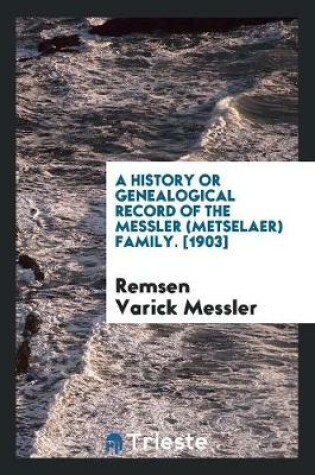 A HISTORY OR GENEALOGICAL RECORD OF THE MESSLER (METSELAER) FAMILY. [1903]

Remsen Varick Messler

Trieste